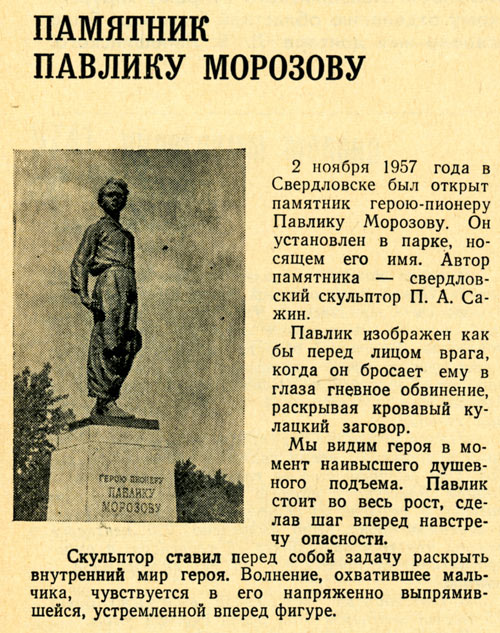 ПАМЯТНИК ПАВЛИКУ МОРОЗОВУ

ГЕРОЮ ПИОНЕРУ ПАВЛИКУ МОРОЗОВУ

2 ноября 1957 года в Свердловске был открыт памятник герою-пионеру Павлику Морозову. Он установлен в парке, носящем его имя. Автор памятника — свердловский скульптор П. А. Сажин.

Павлик изображен как бы перед лицом врага, когда он бросает ему в глаза гневное обвинение, раскрывая кровавый кулацкий заговор.

Мы видим героя в момент наивысшего душевного подъема. Павлик стоит во весь рост, сделав шаг вперед навстречу опасности.

Скульптор ставил перед собой задачу раскрыть внутренний мир героя. Волнение, охватившее мальчика, чувствуется в его напряженно выпрямившейся, устремленной вперед фигуре.